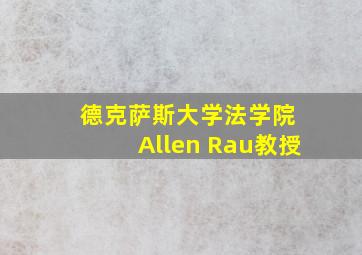 德克萨斯大学法学院
Allen Rau教授